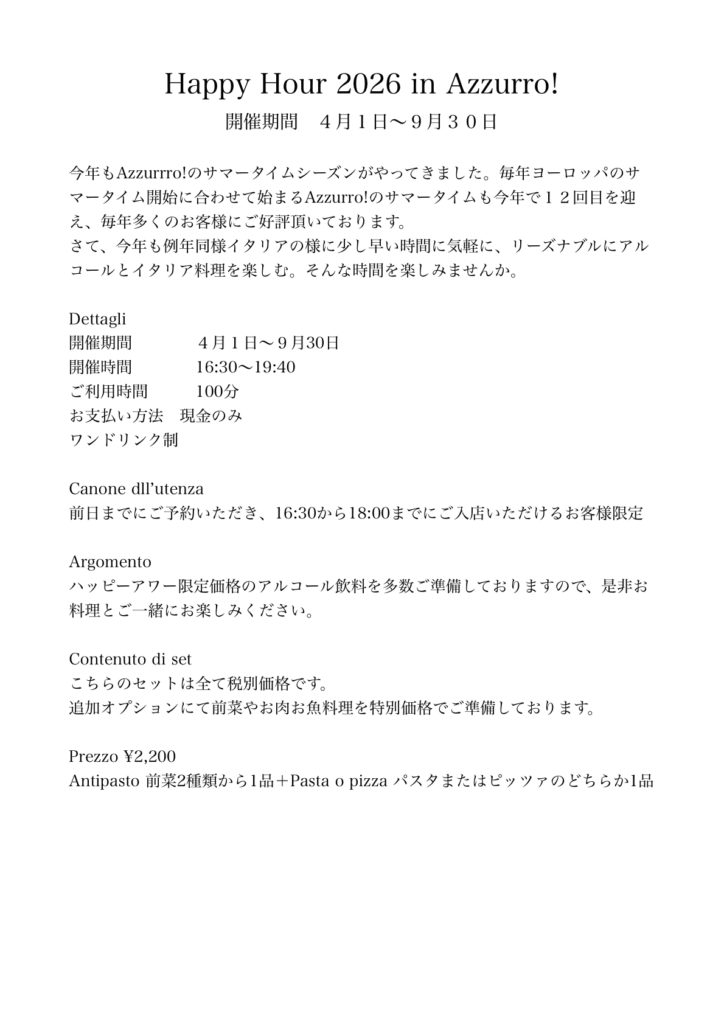 Happy Hour 2026 in Azzurro!
開催期間　４月１日〜９月３０日

今年もAzzurrro!のサマータイムシーズンがやってきました。毎年ヨーロッパのサマータイム開始に合わせて始まるAzzurro!のサマータイムも今年で１２回目を迎え、毎年多くのお客様にご好評頂いております。
さて、今年も例年同様イタリアの様に少し早い時間に気軽に、リーズナブルにアルコールとイタリア料理を楽しむ。そんな時間を楽しみませんか。

Dettagli
開催期間　　　４月１日〜９月30日
開催時間　　　16:30〜19:40
ご利用時間　　100分
お支払い方法　現金のみ
ワンドリンク制

Canone dll'utenza
前日までにご予約いただき、16:30から18:00までにご入店いただけるお客様限定

Argomento
ハッピーアワー限定価格のアルコール飲料を多数ご準備しておりますので、是非お料理とご一緒にお楽しみください。

Contenuto di set
こちらのセットは全て税別価格です。
追加オプションにて前菜やお肉お魚料理を特別価格でご準備しております。

Prezzo ¥2,200
Antipasto 前菜2種類から1品＋Pasta o pizza パスタまたはピッツァのどちらか1品